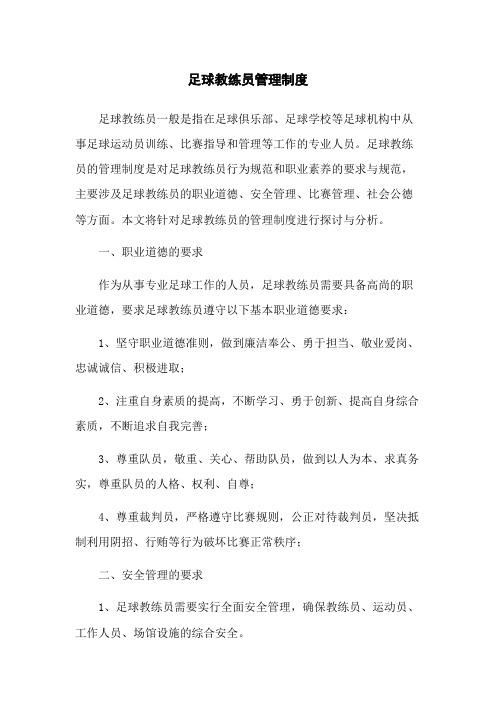 足球教练员管理制度

足球教练员一般是指在足球俱乐部、足球学校等足球机构中从事足球运动员训练、比赛指导和管理等工作的专业人员。足球教练员的管理制度是对足球教练员行为规范和职业素养的要求与规范，主要涉及足球教练员的职业道德、安全管理、比赛管理、社会公德等方面。本文将针对足球教练员的管理制度进行探讨与分析。

一、职业道德的要求

作为从事专业足球工作的人员，足球教练员需要具备高尚的职业道德，要求足球教练员遵守以下基本职业道德要求：

1、坚守职业道德准则，做到廉洁奉公、勇于担当、敬业爱岗、忠诚诚信、积极进取；

2、注重自身素质的提高，不断学习、勇于创新、提高自身综合素质，不断追求自我完善；

3、尊重队员，敬重、关心、帮助队员，做到以人为本、求真务实，尊重队员的人格、权利、自尊；

4、尊重裁判员，严格遵守比赛规则，公正对待裁判员，坚决抵制利用阴招、行贿等行为破坏比赛正常秩序；

二、安全管理的要求

1、足球教练员需要实行全面安全管理，确保教练员、运动员、工作人员、场馆设施的综合安全。